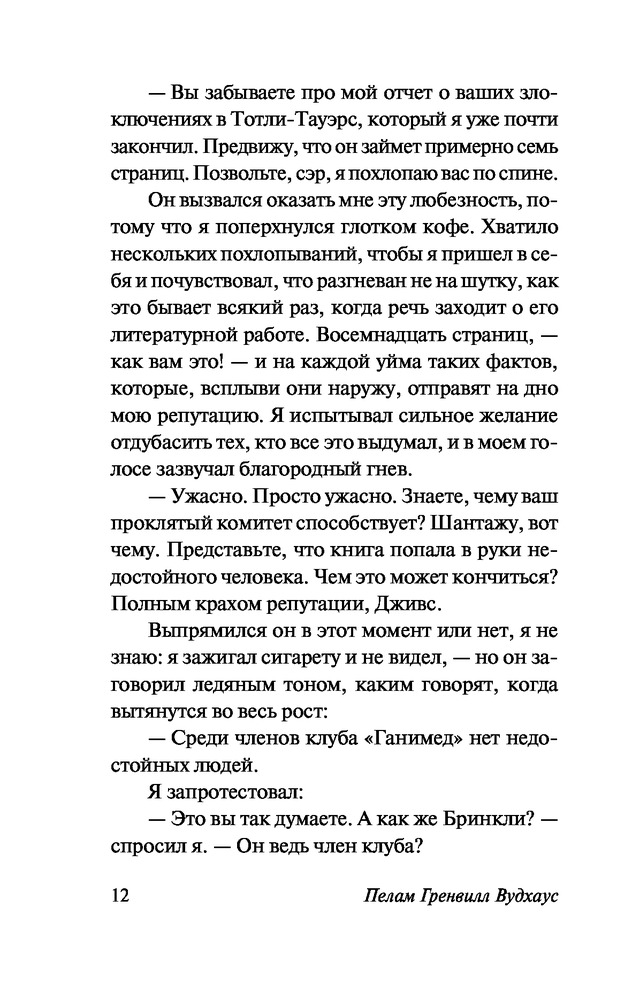 — Вы забываете про мой отчет о ваших злоключениях в Тотли-Тауэрс, который я уже почти закончил. Предвижу, что он займет примерно семь страниц. Позвольте, сэр, я похлопаю вас по спине.

Он вызвался оказать мне эту любезность, потому что я поперхнулся глотком кофе. Хватило нескольких похлопываний, чтобы я пришел в себя и почувствовал, что разгневан не на шутку, как это бывает всякий раз, когда речь заходит о его литературной работе. Восемнадцать страниц, — как вам это! — и на каждой уйма таких фактов, которые, всплыви они наружу, отправят на дно мою репутацию. Я испытывал сильное желание отдубасить тех, кто все это выдумал, и в моем голосе зазвучал благородный гнев.

— Ужасно. Просто ужасно. Знаете, чему ваш проклятый комитет способствует? Шантажу, вот чему. Представьте, что книга попала в руки недостойного человека. Чем это может кончиться? Полным крахом репутации, Дживс.

Выпрямился он в этот момент или нет, я не знаю: я зажигал сигарету и не видел, — но он заговорил ледяным тоном, каким говорят, когда вытянутся во весь рост:

— Среди членов клуба «Ганимед» нет недостойных людей.

Я запротестовал:

— Это вы так думаете. А как же Бринкли? — спросил я. — Он ведь член клуба?

12 Пелам Гренвилл Вудхаус